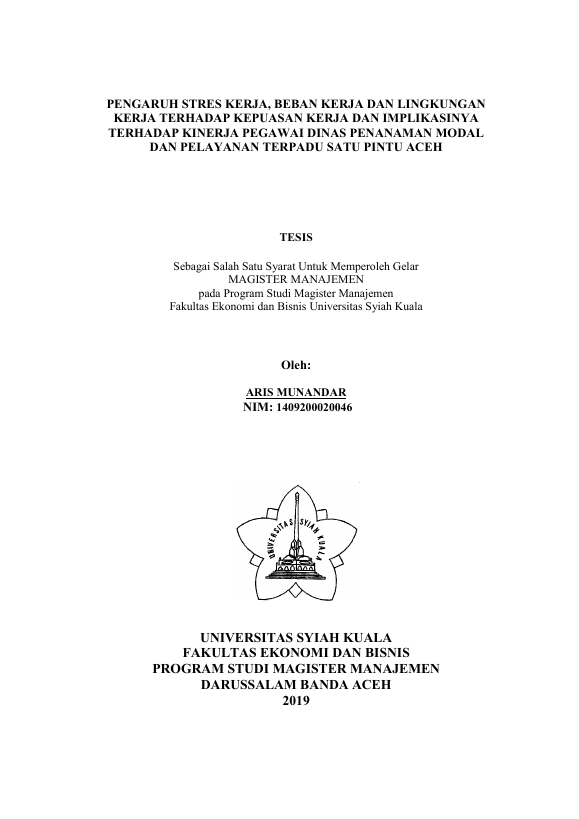 PENGARUH STRES KERJA, BEBAN KERJA DAN LINGKUNGAN KERJA TERHADAP KEPUASAN KERJA DAN IMPLIKASINYA TERHADAP KINERJA PEGAWAI DINAS PENANAMAN MODAL DAN PELAYANAN TERPADU SATU PINTU ACEH

TESIS

Sebagai Salah Satu Syarat Untuk Memperoleh Gelar
MAGISTER MANAJEMEN
pada Program Studi Magister Manajemen
Fakultas Ekonomi dan Bisnis Universitas Syiah Kuala

Oleh:

ARIS MUNANDAR
NIM: 1409200020046

UNIVERSITAS SYIAH KUALA

UNIVERSITAS SYIAH KUALA
FAKULTAS EKONOMI DAN BISNIS
PROGRAM STUDI MAGISTER MANAJEMEN
DARUSSALAM BANDA ACEH
2019